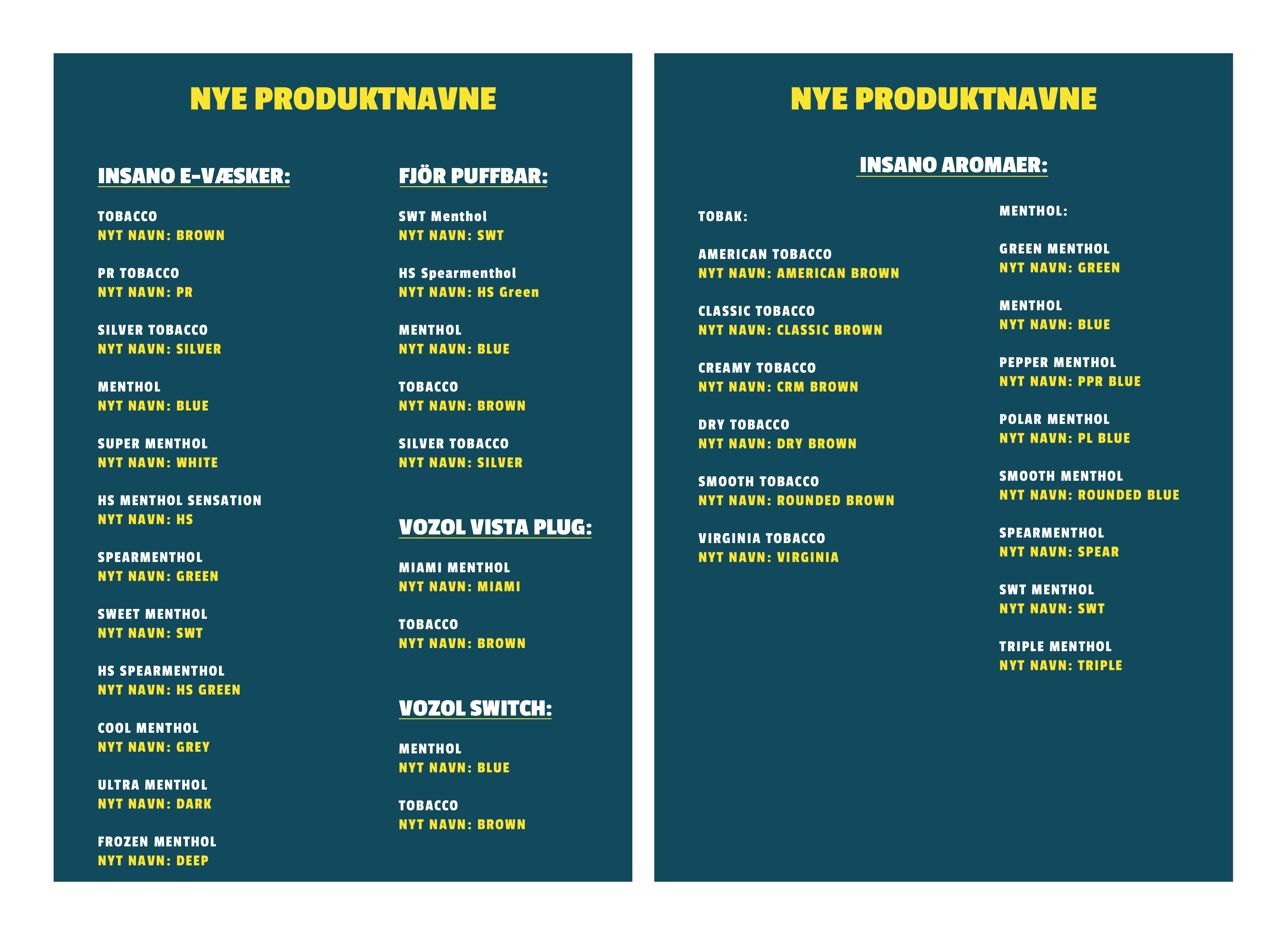 NYE PRODUKTNAVNE

INSANO E-VÆSKER:

TOBACCO
NYT NAVN: BROWN

PR TOBACCO
NYT NAVN: PR

SILVER TOBACCO
NYT NAVN: SILVER

MENTHOL
NYT NAVN: BLUE

SUPER MENTHOL
NYT NAVN: WHITE

HS MENTHOL SENSATION
NYT NAVN: HS

SPEARMENTHOL
NYT NAVN: GREEN

SWEET MENTHOL
NYT NAVN: SWT

HS SPEARMENTHOL
NYT NAVN: HS GREEN

COOL MENTHOL
NYT NAVN: GREY

ULTRA MENTHOL
NYT NAVN: DARK

FROZEN MENTHOL
NYT NAVN: DEEP

FJÖR PUFFBAR:

SWT Menthol
NYT NAVN: SWT

HS Spearmenthol
NYT NAVN: HS Green

MENTHOL
NYT NAVN: BLUE

TOBACCO
NYT NAVN: BROWN

SILVER TOBACCO
NYT NAVN: SILVER

VOZOL VISTA PLUG:

MIAMI MENTHOL
NYT NAVN: MIAMI

TOBACCO
NYT NAVN: BROWN

VOZOL SWITCH:

MENTHOL
NYT NAVN: BLUE

TOBACCO
NYT NAVN: BROWN

NYE PRODUKTNAVNE

INSANO AROMAER:

TOBAK:

AMERICAN TOBACCO
NYT NAVN: AMERICAN BROWN

CLASSIC TOBACCO
NYT NAVN: CLASSIC BROWN

CREAMY TOBACCO
NYT NAVN: CRM BROWN

DRY TOBACCO
NYT NAVN: DRY BROWN

SMOOTH TOBACCO
NYT NAVN: ROUNDED BROWN

VIRGINIA TOBACCO
NYT NAVN: VIRGINIA

MENTHOL:

GREEN MENTHOL
NYT NAVN: GREEN

MENTHOL
NYT NAVN: BLUE

PEPPER MENTHOL
NYT NAVN: PPR BLUE

POLAR MENTHOL
NYT NAVN: PL BLUE

SMOOTH MENTHOL
NYT NAVN: ROUNDED BLUE

SPEARMENTHOL
NYT NAVN: SPEAR

SWT MENTHOL
NYT NAVN: SWT

TRIPLE MENTHOL
NYT NAVN: TRIPLE